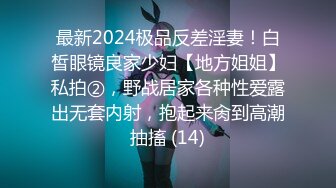 最新2024极品反差淫妻！白皙眼镜良家少妇【地方姐姐】私拍②，野战居家各种性爱露出无套内射，抱起来肏到高潮抽搐 (14)